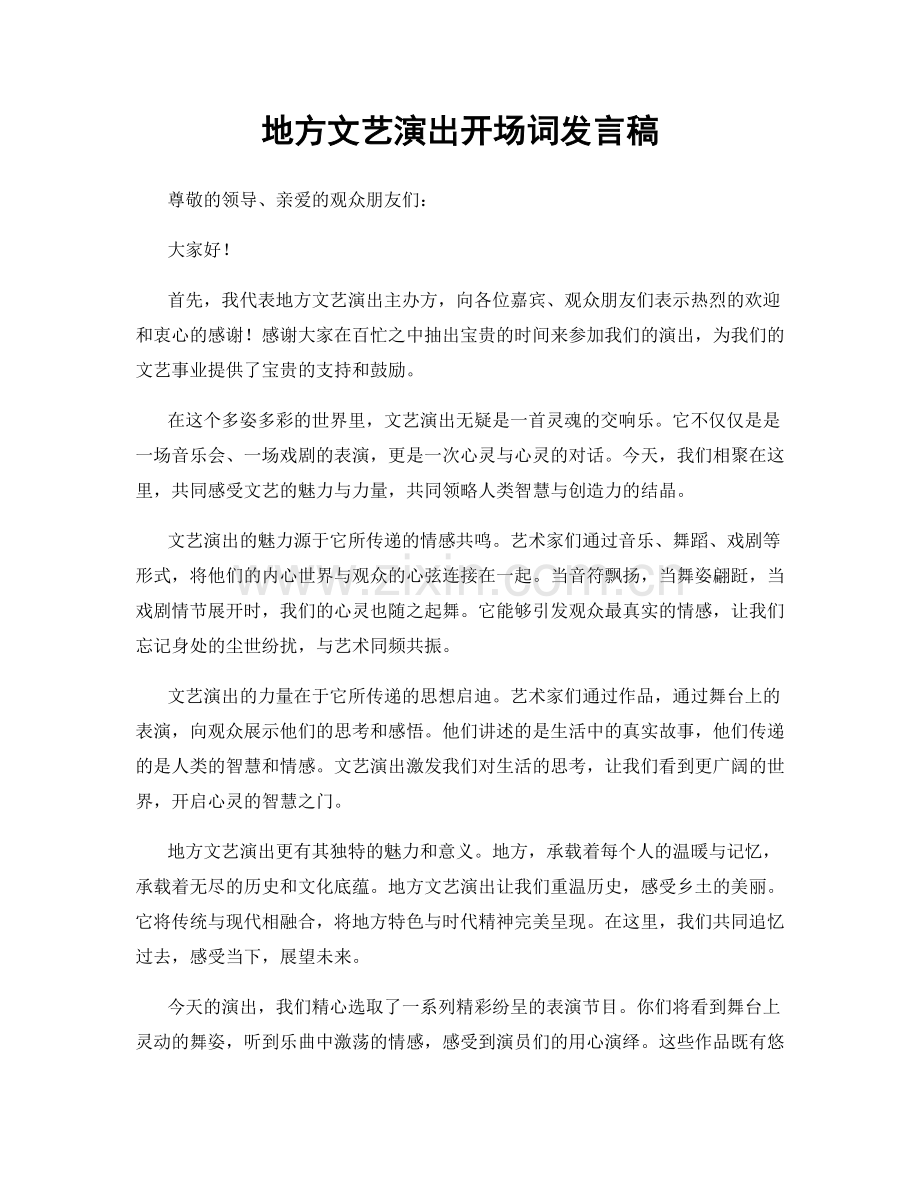 地方文艺演出开场词发言稿

尊敬的领导、亲爱的观众朋友们：

大家好！

首先，我代表地方文艺演出主办方，向各位嘉宾、观众朋友们表示热烈的欢迎和衷心的感谢！感谢大家在百忙之中抽出宝贵的时间来参加我们的演出，为我们的文艺事业提供了宝贵的支持和鼓励。

在这个多姿多彩的世界里，文艺演出无疑是一首灵魂的交响乐。它不仅仅是是一场音乐会、一场戏剧的表演，更是一次心灵与心灵的对话。今天，我们相聚在这里，共同感受文艺的魅力与力量，共同领略人类智慧与创造力的结晶。

文艺演出的魅力源于它所传递的情感共鸣。艺术家们通过音乐、舞蹈、戏剧等形式，将他们的内心世界与观众的心弦连接在一起。当音符飘扬，当舞姿翩跹，当戏剧情节展开时，我们的心灵也随之起舞。它能够引发观众最真实的情感，让我们忘记身处的尘世纷扰，与艺术同频共振。

文艺演出的力量在于它所传递的思想启迪。艺术家们通过作品，通过舞台上的表演，向观众展示他们的思考和感悟。他们讲述的是生活中的真实故事，他们传递的是人类的智慧和情感。文艺演出激发我们对生活的思考，让我们看到更广阔的世界，开启心灵的智慧之门。

地方文艺演出更有其独特的魅力和意义。地方，承载着每个人的温暖与记忆，承载着无尽的历史和文化底蕴。地方文艺演出让我们重温历史，感受乡土的美丽。它将传统与现代相融合，将地方特色与时代精神完美呈现。在这里，我们共同追忆过去，感受当下，展望未来。

今天的演出，我们精心选取了一系列精彩纷呈的表演节目。你们将看到舞台上灵动的舞姿，听到乐曲中激荡的情感，感受到演员们的用心演绎。这些作品既有悠

www.zixin.com.cn